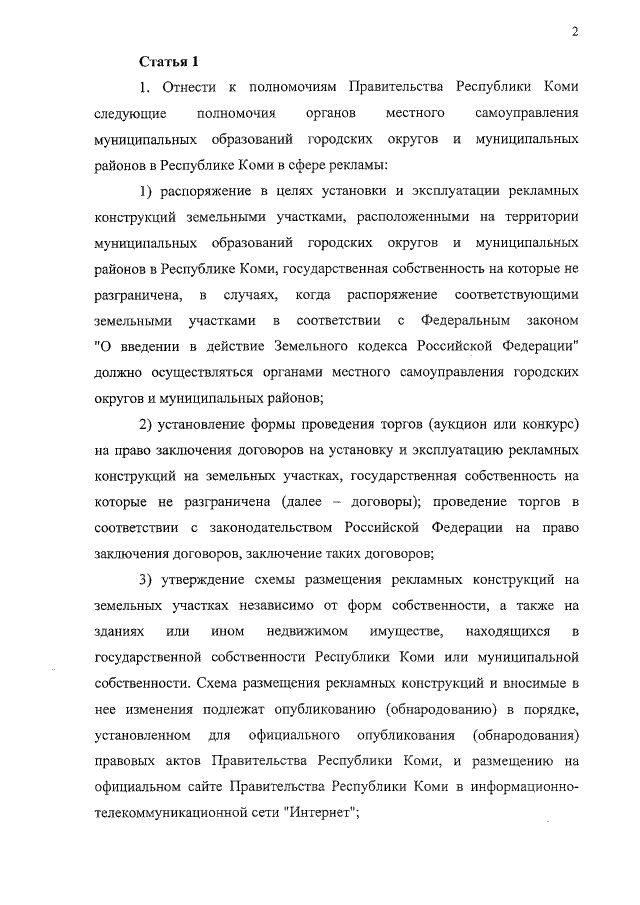 2

Статья 1

1. Отнести к полномочиям Правительства Республики Коми следующие полномочия органов местного самоуправления муниципальных образований городских округов и муниципальных районов в Республике Коми в сфере рекламы:

1) распоряжение в целях установки и эксплуатации рекламных конструкций земельными участками, расположенными на территории муниципальных образований городских округов и муниципальных районов в Республике Коми, государственная собственность на которые не разграничена, в случаях, когда распоряжение соответствующими земельными участками в соответствии с Федеральным законом "О введении в действие Земельного кодекса Российской Федерации" должно осуществляться органами местного самоуправления городских округов и муниципальных районов;

2) установление формы проведения торгов (аукцион или конкурс) на право заключения договоров на установку и эксплуатацию рекламных конструкций на земельных участках, государственная собственность на которые не разграничена (далее – договоры); проведение торгов в соответствии с законодательством Российской Федерации на право заключения договоров, заключение таких договоров;

3) утверждение схемы размещения рекламных конструкций на земельных участках независимо от форм собственности, а также на зданиях или ином недвижимом имуществе, находящихся в государственной собственности Республики Коми или муниципальной собственности. Схема размещения рекламных конструкций и вносимые в нее изменения подлежат опубликованию (обнародованию) в порядке, установленном для официального опубликования (обнародования) правовых актов Правительства Республики Коми, и размещению на официальном сайте Правительства Республики Коми в информационно-телекоммуникационной сети "Интернет";